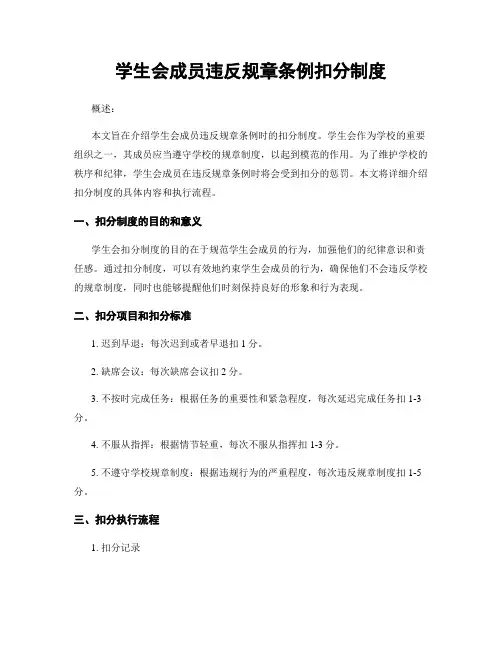 学生会成员违反规章条例扣分制度

概述：

本文旨在介绍学生会成员违反规章条例时的扣分制度。学生会作为学校的重要组织之一，其成员应当遵守学校的规章制度，以起到模范的作用。为了维护学校的秩序和纪律，学生会成员在违反规章条例时将会受到扣分的惩罚。本文将详细介绍扣分制度的具体内容和执行流程。

一、扣分制度的目的和意义

学生会扣分制度的目的在于规范学生会成员的行为，加强他们的纪律意识和责任感。通过扣分制度，可以有效地约束学生会成员的行为，确保他们不会违反学校的规章制度，同时也能够提醒他们时刻保持良好的形象和行为表现。

二、扣分项目和扣分标准

1. 迟到早退：每次迟到或者早退扣 1 分。

2. 缺席会议：每次缺席会议扣 2 分。

3. 不按时完成任务：根据任务的重要性和紧急程度，每次延迟完成任务扣 1-3 分。

4. 不服从指挥：根据情节轻重，每次不服从指挥扣 1-3 分。

5. 不遵守学校规章制度：根据违规行为的严重程度，每次违反规章制度扣 1-5 分。

三、扣分执行流程

1. 扣分记录